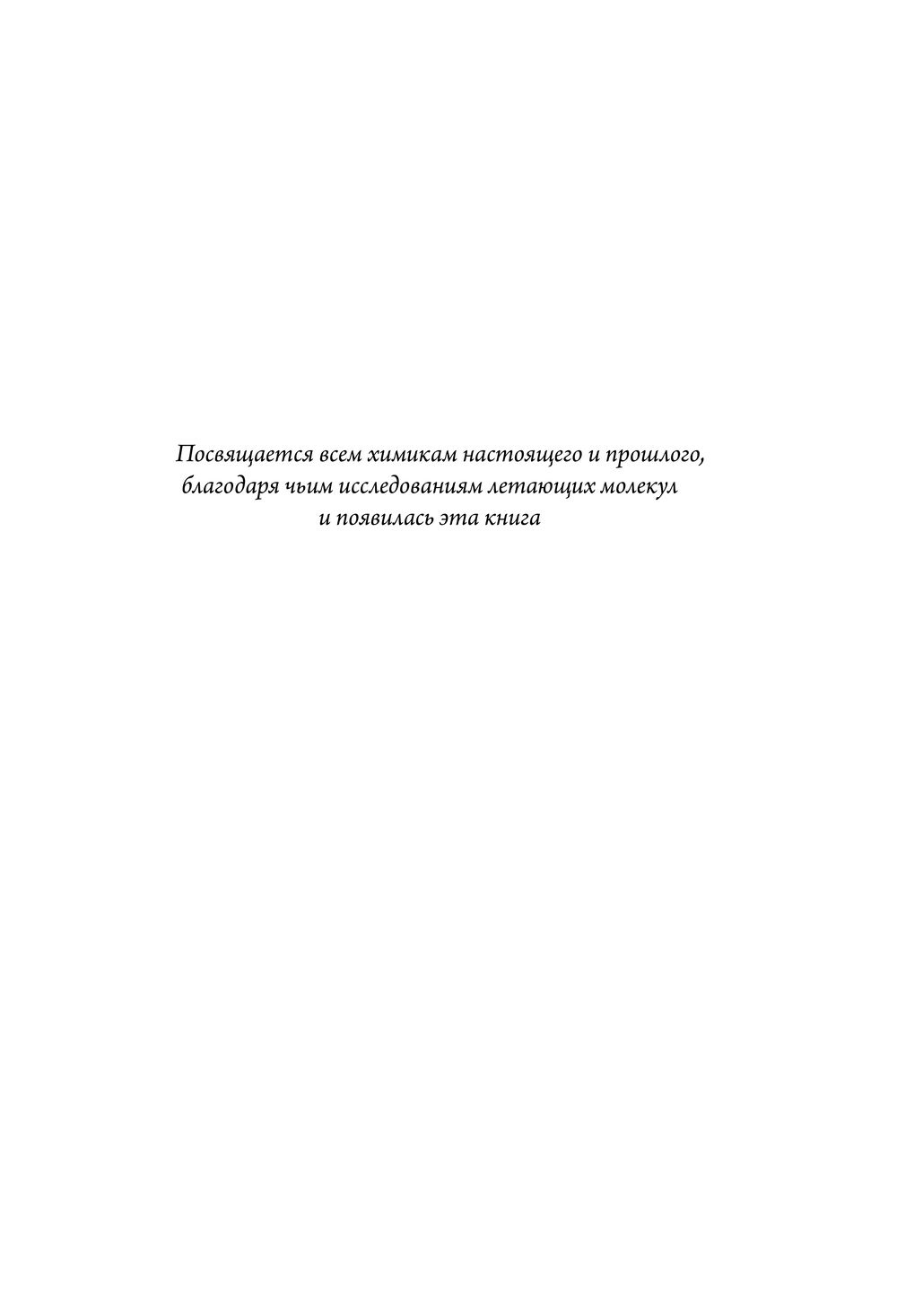 Посвящается всем химикам настоящего и прошлого, благодаря чьим исследованиям летающих молекул и появилась эта книга